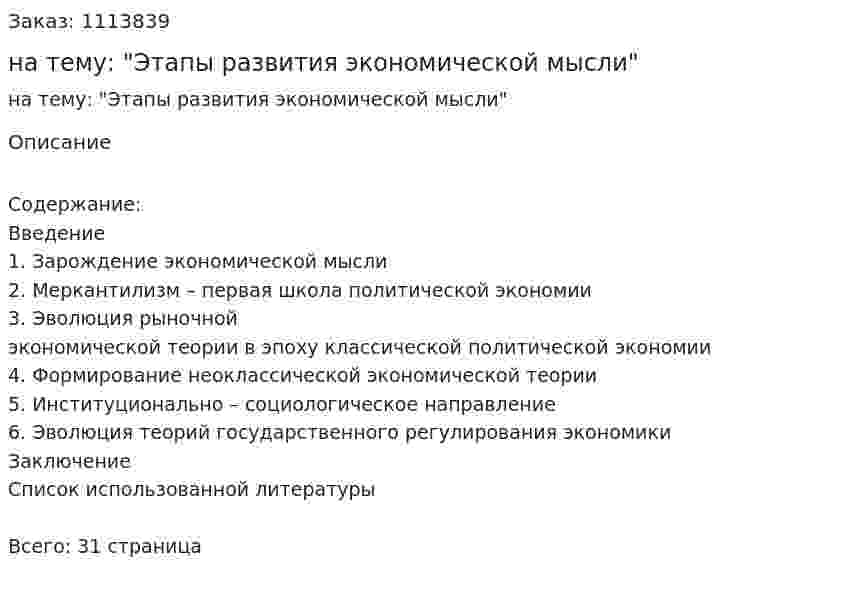 Заказ: 1113839

на тему: "Этапы развития экономической мысли"

на тему: "Этапы развития экономической мысли"

Описание

Содержание:
Введение
1. Зарождение экономической мысли
2. Меркантилизм – первая школа политической экономии
3. Эволюция рыночной
экономической теории в эпоху классической политической экономии
4. Формирование неоклассической экономической теории
5. Институционально – социологическое направление
6. Эволюция теорий государственного регулирования экономики
Заключение
Список использованной литературы

Всего: 31 страница